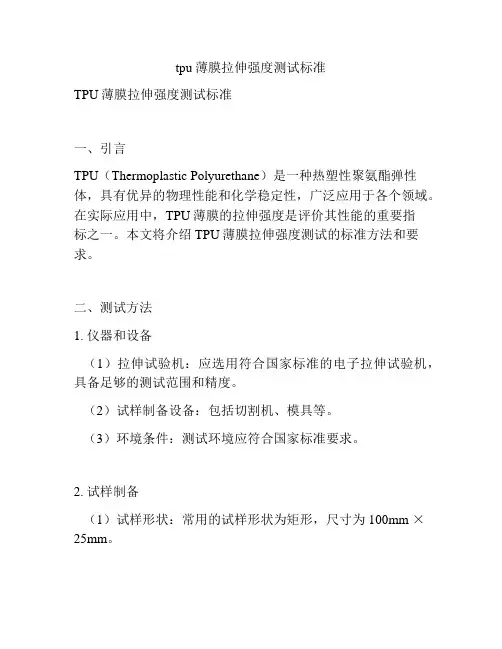 tpu 薄膜拉伸强度测试标准

TPU 薄膜拉伸强度测试标准

一、引言

TPU（Thermoplastic Polyurethane）是一种热塑性聚氨酯弹性体，具有优异的物理性能和化学稳定性，广泛应用于各个领域。在实际应用中，TPU 薄膜的拉伸强度是评价其性能的重要指标之一。本文将介绍 TPU 薄膜拉伸强度测试的标准方法和要求。

二、测试方法

1. 仪器和设备

（1）拉伸试验机：应选用符合国家标准的电子拉伸试验机，具备足够的测试范围和精度。

（2）试样制备设备：包括切割机、模具等。

（3）环境条件：测试环境应符合国家标准要求。

2. 试样制备

（1）试样形状：常用的试样形状为矩形，尺寸为 100mm × 25mm。